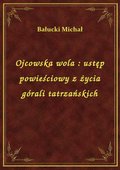 Bałucki Michał

Ojcowska wola : ustęp powieściowy z życia górali tatrzańskich